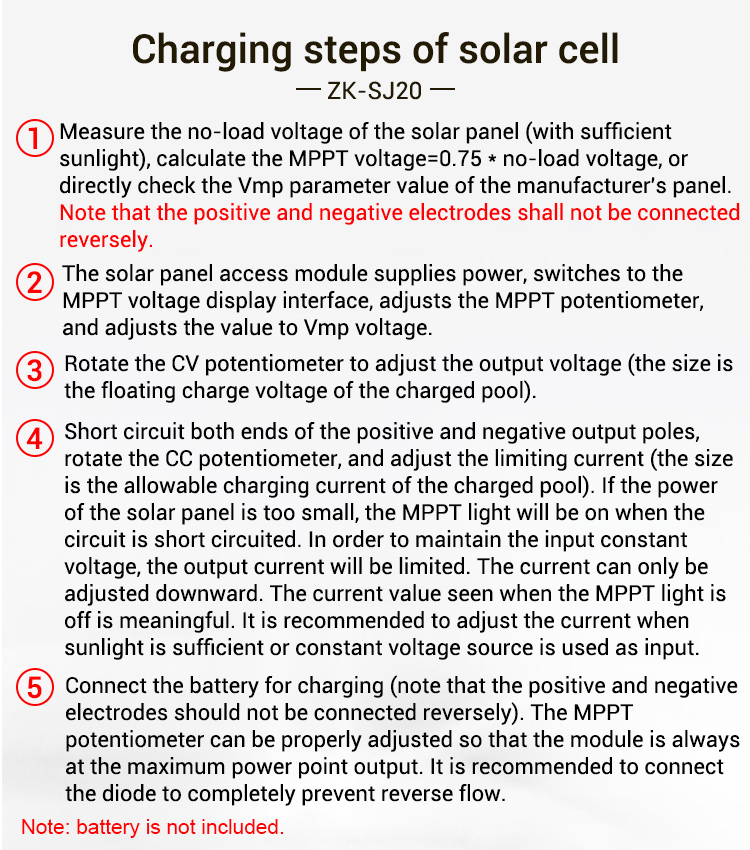 Charging steps of solar cell

— ZK-SJ20 —

① Measure the no-load voltage of the solar panel (with sufficient sunlight), calculate the MPPT voltage=0.75 * no-load voltage, or directly check the Vmp parameter value of the manufacturer's panel. Note that the positive and negative electrodes shall not be connected reversely.

② The solar panel access module supplies power, switches to the MPPT voltage display interface, adjusts the MPPT potentiometer, and adjusts the value to Vmp voltage.

③ Rotate the CV potentiometer to adjust the output voltage (the size is the floating charge voltage of the charged pool).

④ Short circuit both ends of the positive and negative output poles, rotate the CC potentiometer, and adjust the limiting current (the size is the allowable charging current of the charged pool). If the power of the solar panel is too small, the MPPT light will be on when the circuit is short circuited. In order to maintain the input constant voltage, the output current will be limited. The current can only be adjusted downward. The current value seen when the MPPT light is off is meaningful. It is recommended to adjust the current when sunlight is sufficient or constant voltage source is used as input.

⑤ Connect the battery for charging (note that the positive and negative electrodes should not be connected reversely). The MPPT potentiometer can be properly adjusted so that the module is always at the maximum power point output. It is recommended to connect the diode to completely prevent reverse flow.

Note: battery is not included.